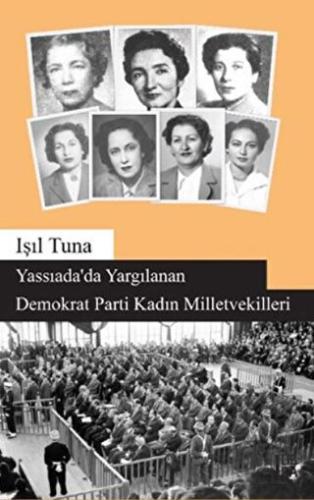 Işıl Tuna

Yassıada'da Yargılanan
Demokrat Parti Kadın Milletvekilleri